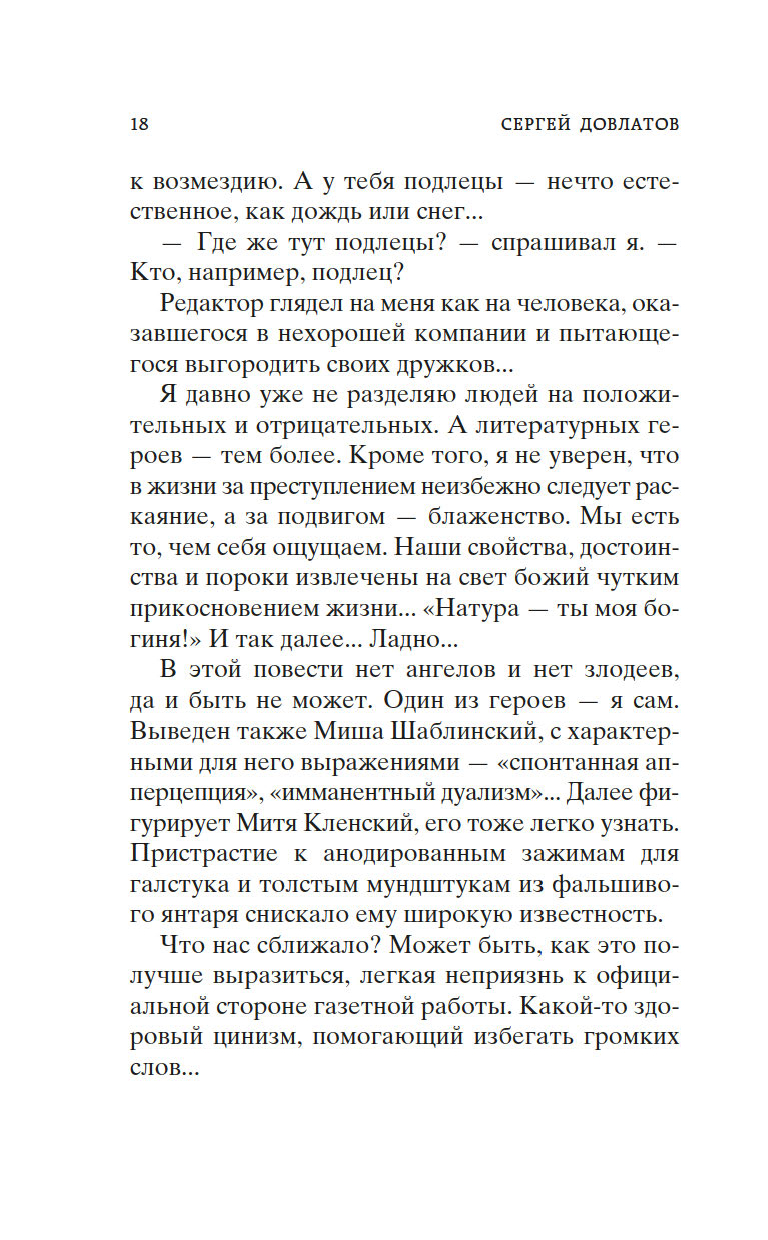 18 СЕРГЕЙ ДОВЛАТОВ

к возмездию. А у тебя подлецы — нечто естественное, как дождь или снег...

— Где же тут подлецы? — спрашивал я. — Кто, например, подлец?

Редактор глядел на меня как на человека, оказавшегося в нехорошей компании и пытающегося выгородить своих дружков...

Я давно уже не разделяю людей на положительных и отрицательных. А литературных героев — тем более. Кроме того, я не уверен, что в жизни за преступлением неизбежно следует раскаяние, а за подвигом — блаженство. Мы есть то, чем себя ощущаем. Наши свойства, достоинства и пороки извлечены на свет божий чутким прикосновением жизни... «Натура — ты моя богиня!» И так далее... Ладно...

В этой повести нет ангелов и нет злодеев, да и быть не может. Один из героев — я сам. Выведен также Миша Шаблинский, с характерными для него выражениями — «спонтанная апперцепция», «имманентный дуализм»... Далее фигурирует Митя Кленский, его тоже легко узнать. Пристрастие к анодированным зажимам для галстука и толстым мундштукам из фальшивого янтаря снискало ему широкую известность.

Что нас сближало? Может быть, как это получше выразиться, легкая неприязнь к официальной стороне газетной работы. Какой-то здоровый цинизм, помогающий избегать громких слов...